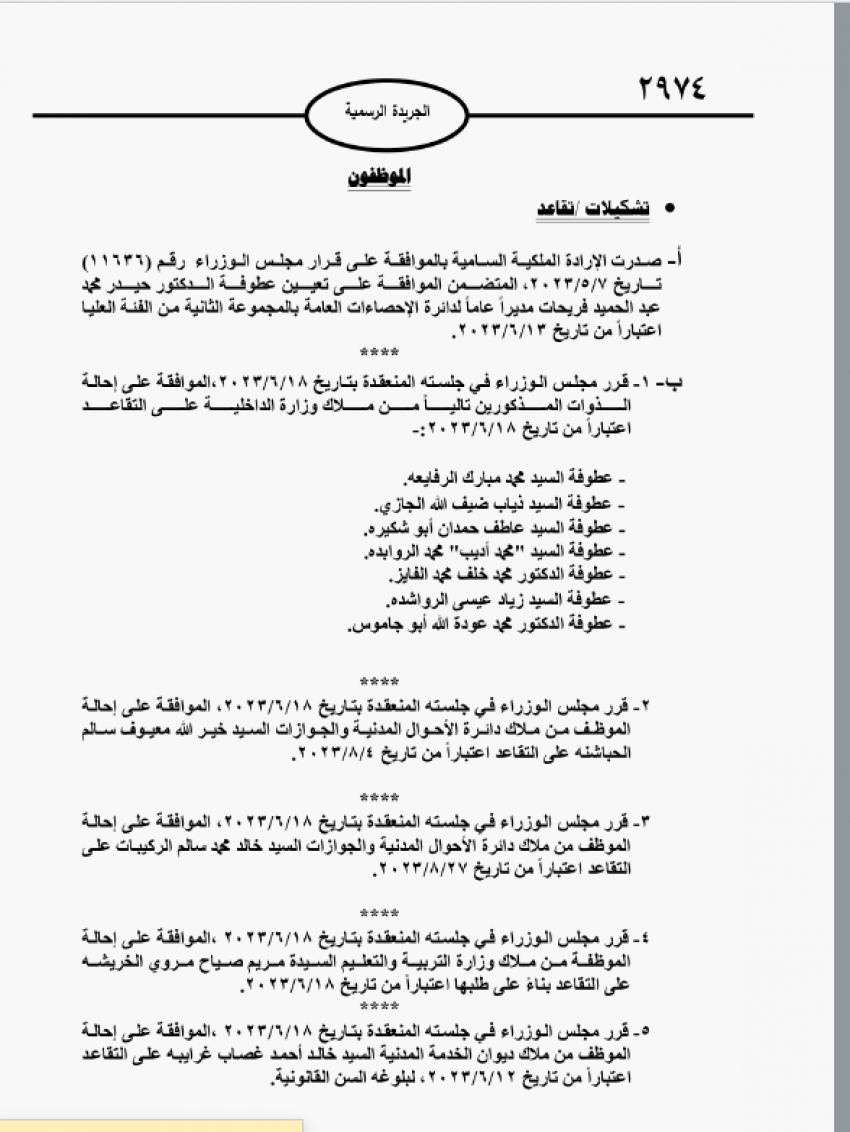 ٢٩٧٤

الجريدة الرسمية

الموظفون

• تشكيلات /تقاعد

أ- صدرت الإرادة الملكية السامية بالموافقة على قرار مجلس الوزراء رقم (١١٦٣٦) تاريخ ٢٠٢٣/٥/٧، المتضمن الموافقة على تعيين عطوفة الدكتور حيدر محمد عبد الحميد فريحات مديراً عاماً لدائرة الإحصاءات العامة بالمجموعة الثانية من الفئة العليا اعتباراً من تاريخ ٢٠٢٣/٦/١٣.

****

ب- ١- قرر مجلس الوزراء في جلسته المنعقدة بتاريخ ٢٠٢٣/٦/١٨،الموافقة على إحالة الذوات المذكورين تالياً من ملاك وزارة الداخلية على التقاعد اعتباراً من تاريخ ٢٠٢٣/٦/١٨:-

- عطوفة السيد محمد مبارك الرفايعه.
- عطوفة السيد ذياب ضيف الله الجازي.
- عطوفة السيد عاطف حمدان أبو شكيره.
- عطوفة السيد "محمد أديب" محمد الروابده.
- عطوفة الدكتور محمد خلف محمد الفايز.
- عطوفة السيد زياد عيسى الرواشده.
- عطوفة الدكتور محمد عودة الله أبو جاموس.

****

٢- قرر مجلس الوزراء في جلسته المنعقدة بتاريخ ٢٠٢٣/٦/١٨، الموافقة على إحالة الموظف من ملاك دائرة الأحوال المدنية والجوازات السيد خير الله معيوف سالم الحباشنه على التقاعد اعتباراً من تاريخ ٢٠٢٣/٨/٤.

****

٣- قرر مجلس الوزراء في جلسته المنعقدة بتاريخ ٢٠٢٣/٦/١٨، الموافقة على إحالة الموظف من ملاك دائرة الأحوال المدنية والجوازات السيد خالد محمد سالم الركيبات على التقاعد اعتباراً من تاريخ ٢٠٢٣/٨/٢٧.

****

٤- قرر مجلس الوزراء في جلسته المنعقدة بتاريخ ٢٠٢٣/٦/١٨ ،الموافقة على إحالة الموظفة من ملاك وزارة التربية والتعليم السيدة مريم صياح مروي الخريشه على التقاعد بناءً على طلبها اعتباراً من تاريخ ٢٠٢٣/٦/١٨.

****

٥- قرر مجلس الوزراء في جلسته المنعقدة بتاريخ ٢٠٢٣/٦/١٨ ،الموافقة على إحالة الموظف من ملاك ديوان الخدمة المدنية السيد خالد أحمد غصاب غرايبه على التقاعد اعتباراً من تاريخ ٢٠٢٣/٦/١٢، لبلوغه السن القانونية.